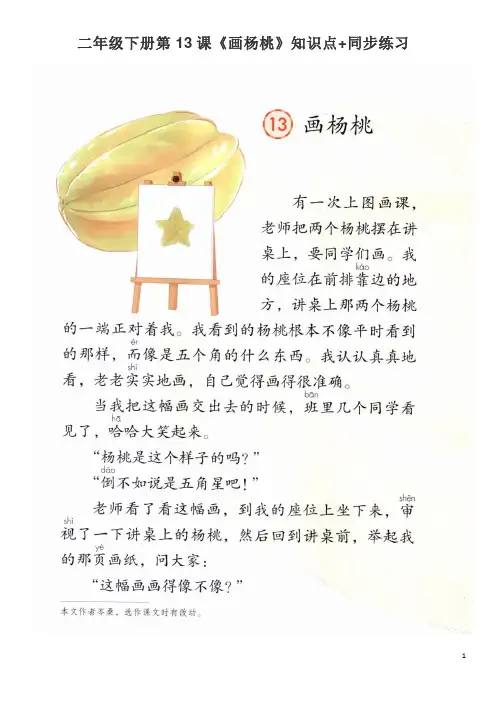 二年级下册第13课《画杨桃》知识点+同步练习

13 画杨桃

有一次上图画课，老师把两个杨桃摆在讲桌上，要同学们画。我的座位在前排靠边的地方，讲桌上那两个杨桃的一端正对着我。我看到的杨桃根本不像平时看到的那样，而像是五个角的什么东西。我认认真真地看，老老实实地画，自己觉得画得很准确。

当我把这幅画交出去的时候，班里几个同学看见了，哈哈大笑起来。

“杨桃是这个样子的吗？”

“倒不如说是五角星吧！”

老师看了看这幅画，到我的座位上坐下来，审视了一下讲桌上的杨桃，然后回到讲桌前，举起我的那页画纸，问大家：

“这幅画画得像不像？”

本文作者岑桑，选作课文时有改动。

1